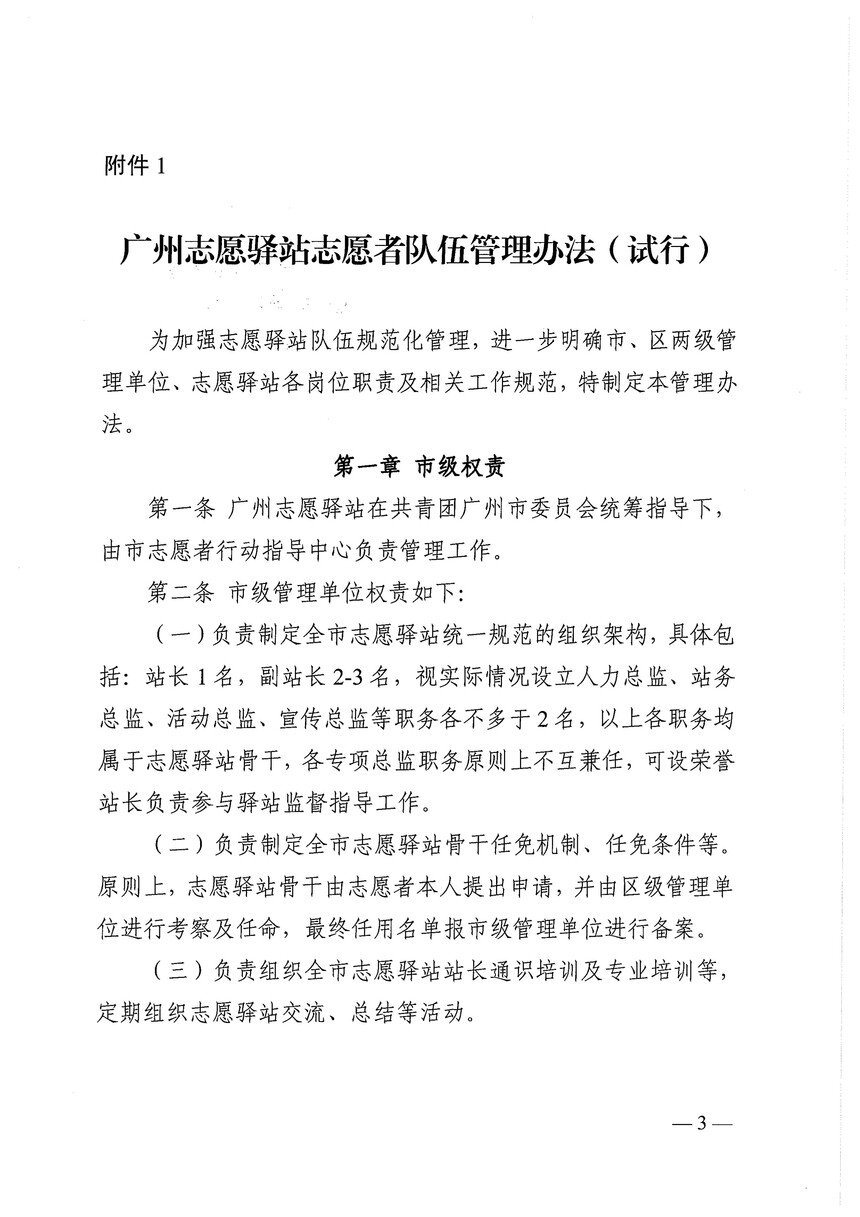 附件 1

广州志愿驿站志愿者队伍管理办法（试行）

为加强志愿驿站队伍规范化管理，进一步明确市、区两级管理单位、志愿驿站各岗位职责及相关工作规范，特制定本管理办法。

第一章 市级权责

第一条 广州志愿驿站在共青团广州市委员会统筹指导下，由市志愿者行动指导中心负责管理工作。

第二条 市级管理单位权责如下:

（一）负责制定全市志愿驿站统一规范的组织架构，具体包括：站长 1 名，副站长 2-3 名，视实际情况设立人力总监、站务总监、活动总监、宣传总监等职务各不多于 2 名，以上各职务均属于志愿驿站骨干，各专项总监职务原则上不互兼任，可设荣誉站长负责参与驿站监督指导工作。

（二）负责制定全市志愿驿站骨干任免机制、任免条件等。原则上，志愿驿站骨干由志愿者本人提出申请，并由区级管理单位进行考察及任命，最终任用名单报市级管理单位进行备案。

（三）负责组织全市志愿驿站站长通识培训及专业培训等，定期组织志愿驿站交流、总结等活动。

— 3 —